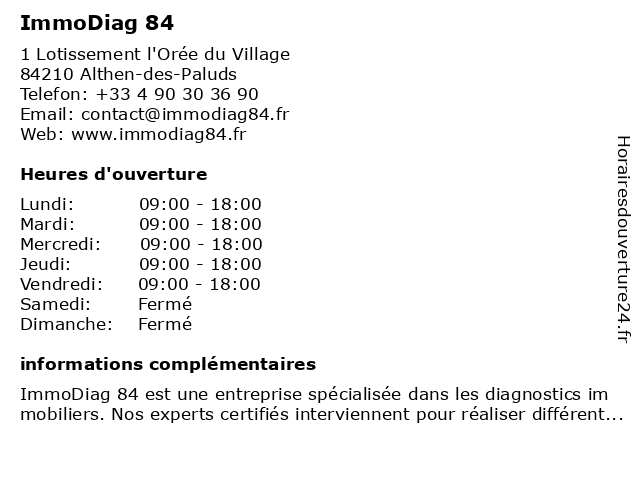 ImmoDiag 84

1 Lotissement l'Orée du Village
84210 Althen-des-Paluds
Telefon: +33 4 90 30 36 90
Email: contact@immodiag84.fr
Web: www.immodiag84.fr

Heures d'ouverture

Lundi: 09:00 - 18:00
Mardi: 09:00 - 18:00
Mercredi: 09:00 - 18:00
Jeudi: 09:00 - 18:00
Vendredi: 09:00 - 18:00
Samedi: Fermé
Dimanche: Fermé

informations complémentaires

ImmoDiag 84 est une entreprise spécialisée dans les diagnostics im mobiliers. Nos experts certifiés interviennent pour réaliser différent...

Horairesdouverture24.fr